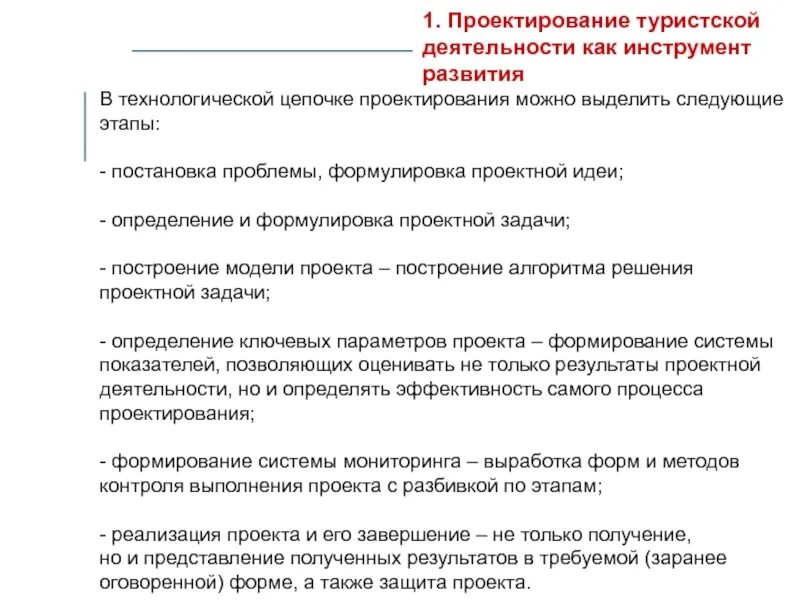 1. Проектирование туристской деятельности как инструмент развития

В технологической цепочке проектирования можно выделить следующие этапы:

- постановка проблемы, формулировка проектной идеи;

- определение и формулировка проектной задачи;

- построение модели проекта – построение алгоритма решения проектной задачи;

- определение ключевых параметров проекта – формирование системы показателей, позволяющих оценивать не только результаты проектной деятельности, но и определять эффективность самого процесса проектирования;

- формирование системы мониторинга – выработка форм и методов контроля выполнения проекта с разбивкой по этапам;

- реализация проекта и его завершение – не только получение, но и представление полученных результатов в требуемой (заранее оговоренной) форме, а также защита проекта.